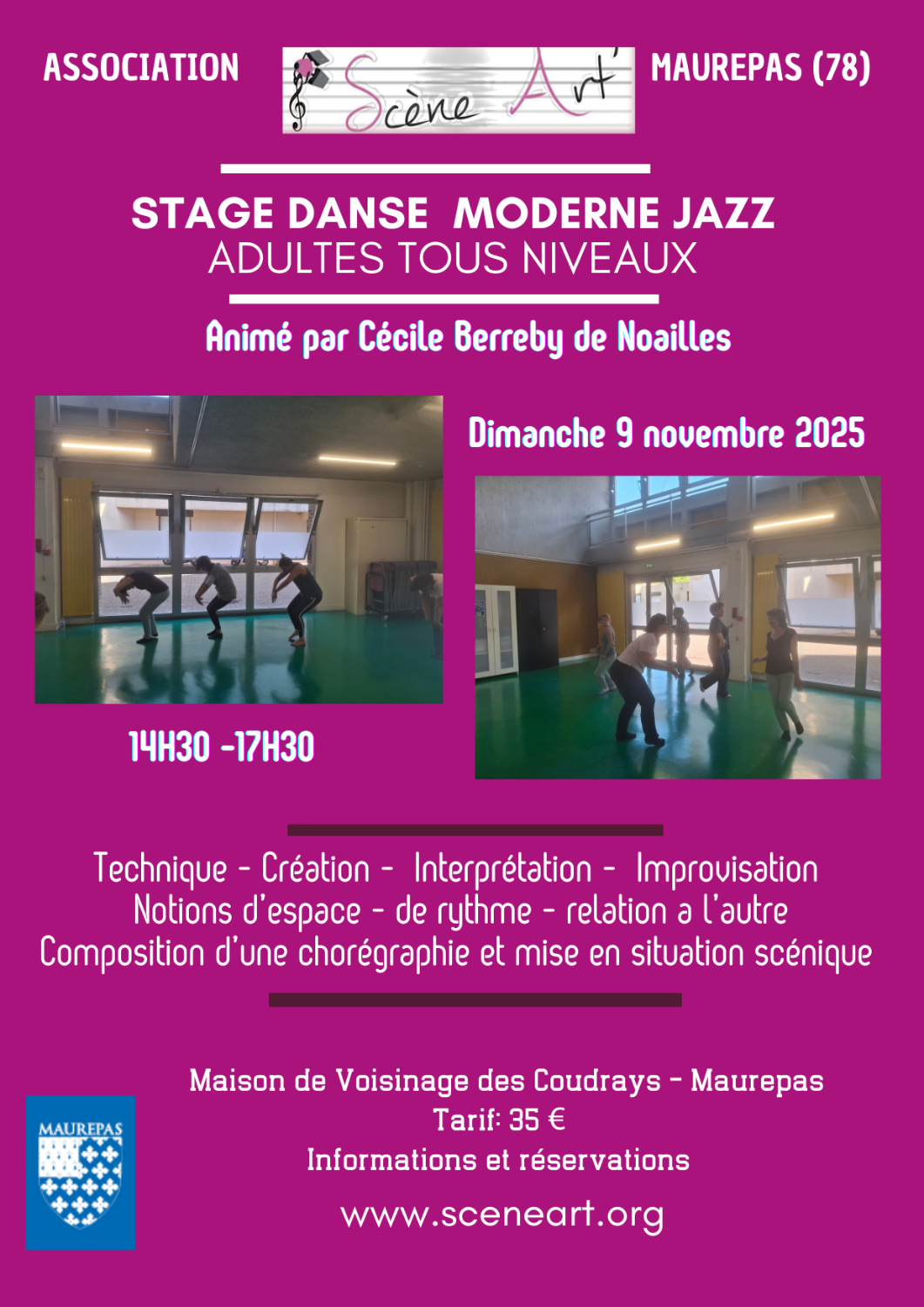 ASSOCIATION

Scène Art'

MAUREPAS (78)

STAGE DANSE MODERNE JAZZ
ADULTES TOUS NIVEAUX

Animé par Cécile Berreby de Noailles

Dimanche 9 novembre 2025

14H30 -17H30

Technique - Création - Interprétation - Improvisation
Notions d'espace - de rythme - relation a l'autre
Composition d'une chorégraphie et mise en situation scénique

MAUREPAS

Maison de Voisinage des Coudrays - Maurepas
Tarif: 35 €
Informations et réservations

www.sceneart.org